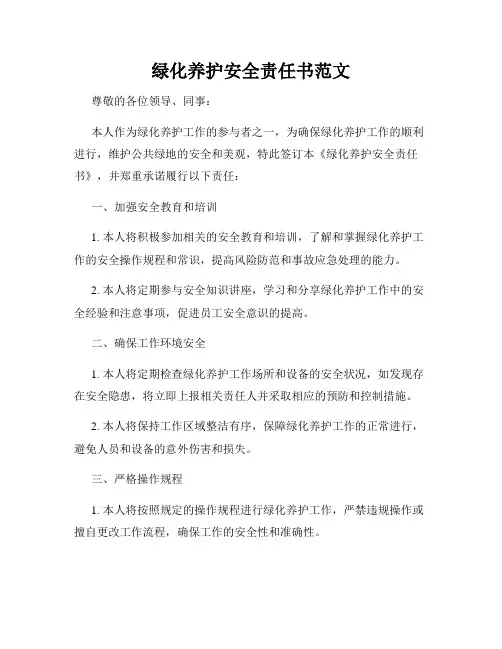 绿化养护安全责任书范文

尊敬的各位领导、同事：

本人作为绿化养护工作的参与者之一，为确保绿化养护工作的顺利进行，维护公共绿地的安全和美观，特此签订本《绿化养护安全责任书》，并郑重承诺履行以下责任：

一、加强安全教育和培训

1. 本人将积极参加相关的安全教育和培训，了解和掌握绿化养护工作的安全操作规程和常识，提高风险防范和事故应急处理的能力。

2. 本人将定期参与安全知识讲座，学习和分享绿化养护工作中的安全经验和注意事项，促进员工安全意识的提高。

二、确保工作环境安全

1. 本人将定期检查绿化养护工作场所和设备的安全状况，如发现存在安全隐患，将立即上报相关责任人并采取相应的预防和控制措施。

2. 本人将保持工作区域整洁有序，保障绿化养护工作的正常进行，避免人员和设备的意外伤害和损失。

三、严格操作规程

1. 本人将按照规定的操作规程进行绿化养护工作，严禁违规操作或擅自更改工作流程，确保工作的安全性和准确性。